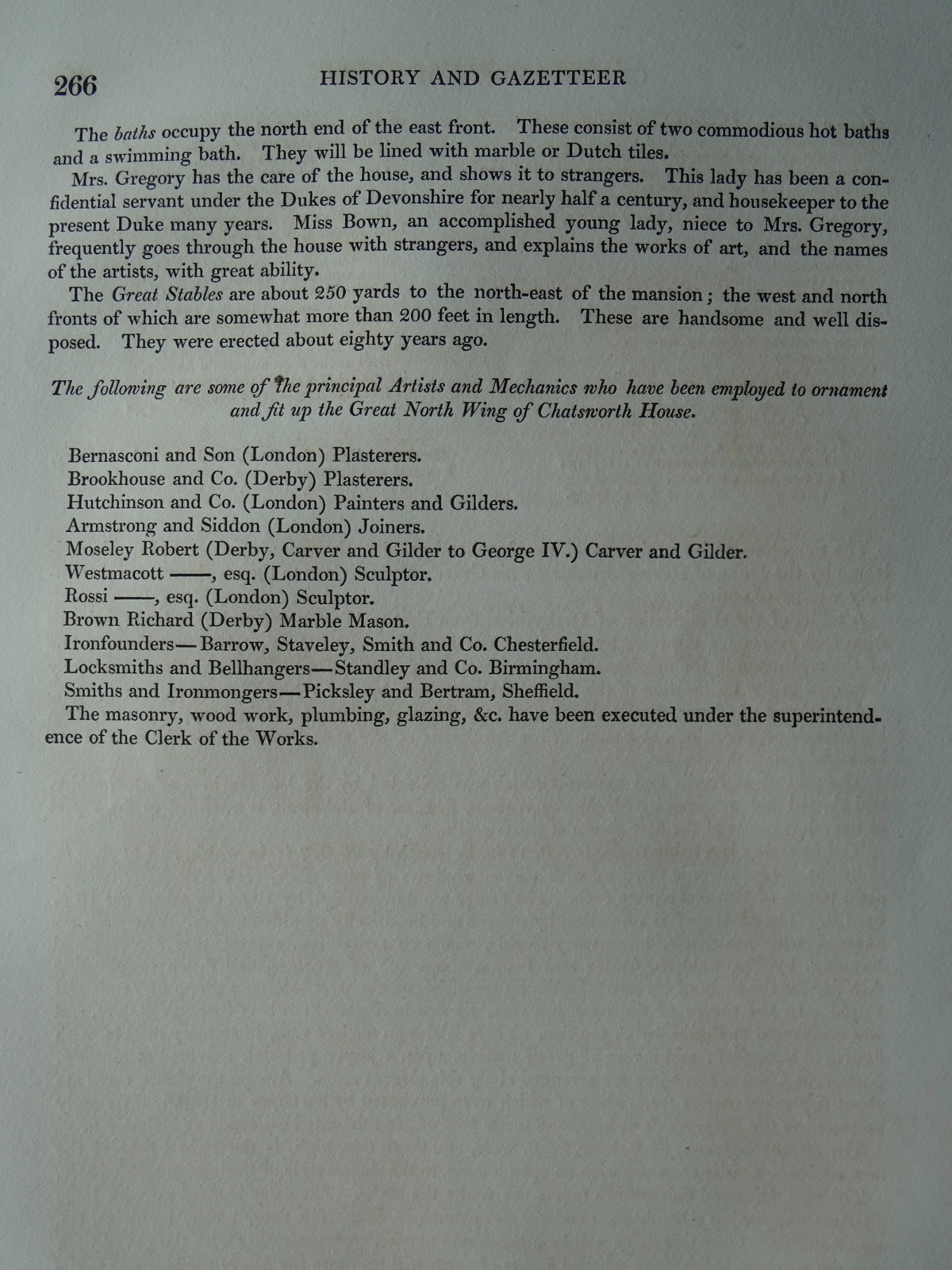 266 HISTORY AND GAZETTEER

The baths occupy the north end of the east front. These consist of two commodious hot baths and a swimming bath. They will be lined with marble or Dutch tiles.

Mrs. Gregory has the care of the house, and shows it to strangers. This lady has been a confidential servant under the Dukes of Devonshire for nearly half a century, and housekeeper to the present Duke many years. Miss Bown, an accomplished young lady, niece to Mrs. Gregory, frequently goes through the house with strangers, and explains the works of art, and the names of the artists, with great ability.

The Great Stables are about 250 yards to the north-east of the mansion; the west and north fronts of which are somewhat more than 200 feet in length. These are handsome and well disposed. They were erected about eighty years ago.

The following are some of the principal Artists and Mechanics who have been employed to ornament and fit up the Great North Wing of Chatsworth House.

Bernasconi and Son (London) Plasterers.
Brookhouse and Co. (Derby) Plasterers.
Hutchinson and Co. (London) Painters and Gilders.
Armstrong and Siddon (London) Joiners.
Moseley Robert (Derby, Carver and Gilder to George IV.) Carver and Gilder.
Westmacott ——, esq. (London) Sculptor.
Rossi ——, esq. (London) Sculptor.
Brown Richard (Derby) Marble Mason.
Ironfounders—Barrow, Staveley, Smith and Co. Chesterfield.
Locksmiths and Bellhangers—Standley and Co. Birmingham.
Smiths and Ironmongers—Picksley and Bertram, Sheffield.

The masonry, wood work, plumbing, glazing, &c. have been executed under the superintendence of the Clerk of the Works.